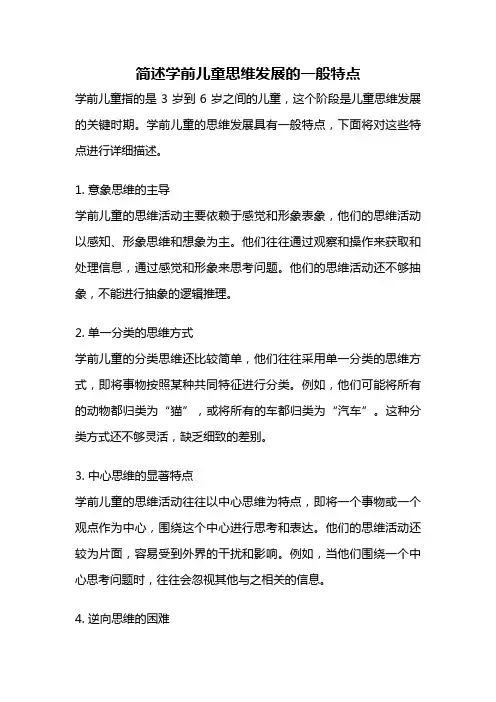 简述学前儿童思维发展的一般特点

学前儿童指的是 3 岁到 6 岁之间的儿童，这个阶段是儿童思维发展的关键时期。学前儿童的思维发展具有一般特点，下面将对这些特点进行详细描述。

1. 意象思维的主导

学前儿童的思维活动主要依赖于感觉和形象表象，他们的思维活动以感知、形象思维和想象为主。他们往往通过观察和操作来获取和处理信息，通过感觉和形象来思考问题。他们的思维活动还不够抽象，不能进行抽象的逻辑推理。

2. 单一分类的思维方式

学前儿童的分类思维还比较简单，他们往往采用单一分类的思维方式，即将事物按照某种共同特征进行分类。例如，他们可能将所有的动物都归类为“猫”，或将所有的车都归类为“汽车”。这种分类方式还不够灵活，缺乏细致的差别。

3. 中心思维的显著特点

学前儿童的思维活动往往以中心思维为特点，即将一个事物或一个观点作为中心，围绕这个中心进行思考和表达。他们的思维活动还较为片面，容易受到外界的干扰和影响。例如，当他们围绕一个中心思考问题时，往往会忽视其他与之相关的信息。

4. 逆向思维的困难